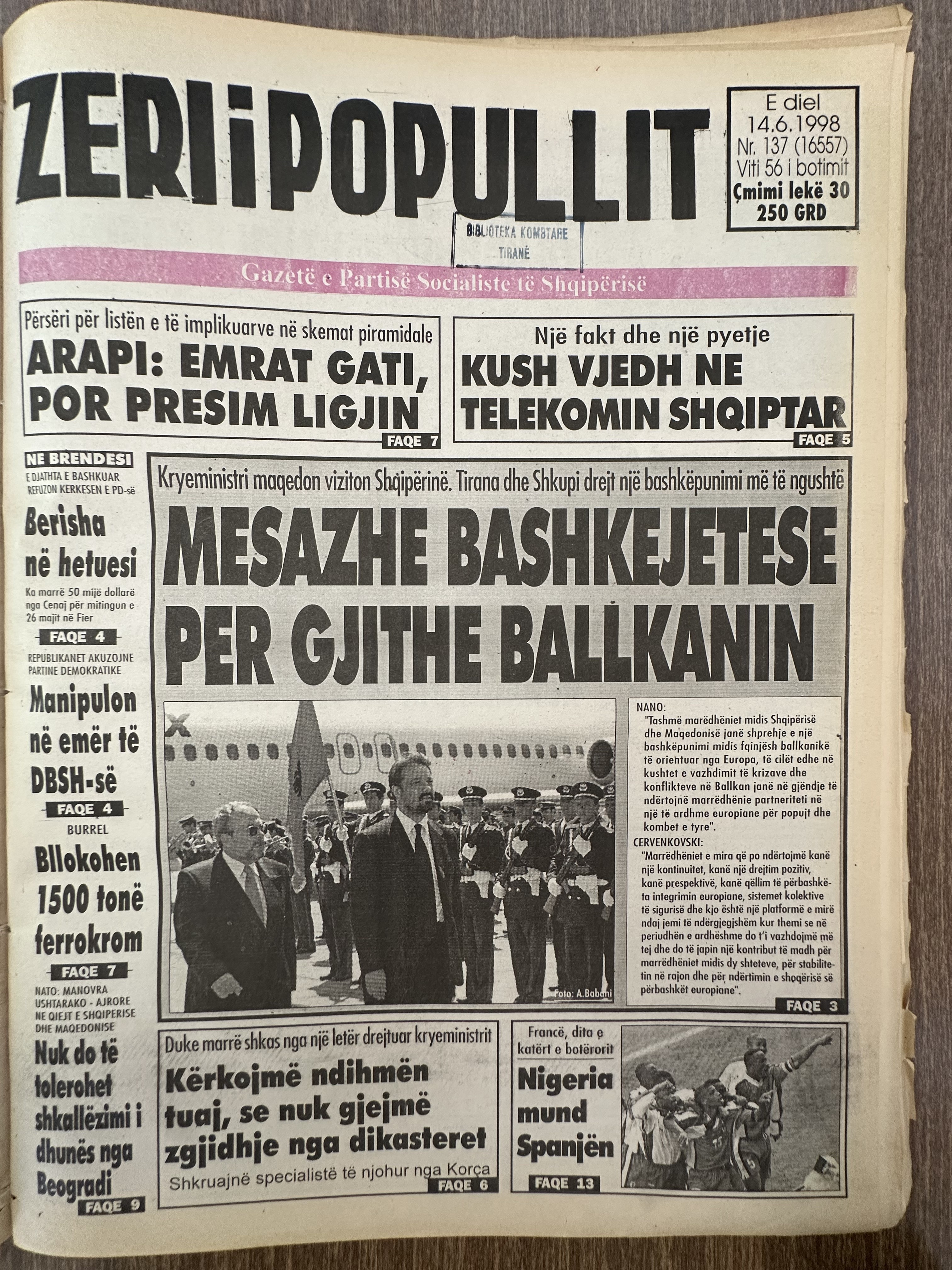 ZERI i POPULLIT

E diel
14.6.1998
Nr. 137 (16557)
Viti 56 i botimit
Çmimi lekë 30
250 GRD

BIBLIOTEKA KOMBTARE
TIRANË

Gazetë e Partisë Socialiste të Shqipërisë

Përsëri për listën e të implikuarve në skemat piramidale
ARAPI: EMRAT GATI, POR PRESIM LIGJIN
FAQE 7

Një fakt dhe një pyetje
KUSH VJEDH NE TELEKOMIN SHQIPTAR
FAQE 5

NE BRENDESI
E DJATHTA E BASHKUAR REFUZON KERKESEN E PD-së
Berisha në hetuesi
Ka marrë 50 mijë dollarë nga Cenaj për mitingun e 26 majit në Fier
FAQE 4

REPUBLIKANET AKUZOJNE PARTINE DEMOKRATIKE
Manipulon në emër të DBSH-së
FAQE 4

BURREL
Bllokohen 1500 tonë ferrokrom
FAQE 7

NATO: MANOVRA USHTARAKO - AJRORE NE QIEJT E SHQIPERISE DHE MAQEDONISE
Nuk do të tolerohet shkallëzimi i dhunës nga Beogradi
FAQE 9

Kryeministri maqedon viziton Shqipërinë. Tirana dhe Shkupi drejt një bashkëpunimi më të ngushtë
MESAZHE BASHKEJETESE PER GJITHE BALLKANIN

Foto: A.Babani

NANO:
"Tashmë marëdhëniet midis Shqipërisë dhe Maqedonisë janë shprehje e një bashkëpunimi midis fqinjësh ballkanikë të orientuar nga Europa, të cilët edhe në kushtet e vazhdimit të krizave dhe konflikteve në Ballkan janë në gjëndje të ndërtojnë marrëdhënie partneriteti në një të ardhme europiane për popujt dhe kombet e tyre".
CERVENKOVSKI:
"Marrëdhëniet e mira që po ndërtojmë kanë një kontinuitet, kanë një drejtim pozitiv, kanë prespektivë, kanë qëllim të përbashkëta integrimin europiane, sistemet kolektive të sigurisë dhe kjo është një platformë e mirë ndaj jemi të ndërgjegjshëm kur themi se në periudhën e ardhëshme do t'i vazhdojmë më tej dhe do të japin një kontribut të madh për marrëdhëniet midis dy shteteve, për stabilitetin në rajon dhe për ndërtimin e shoqërisë së përbashkët europiane".
FAQE 3

Duke marrë shkas nga një letër drejtuar kryeministrit
Kërkojmë ndihmën tuaj, se nuk gjejmë zgjidhje nga dikasteret
Shkruajnë specialistë të njohur nga Korça
FAQE 6

Francë, dita e katërt e botërorit
Nigeria mund Spanjën
FAQE 13